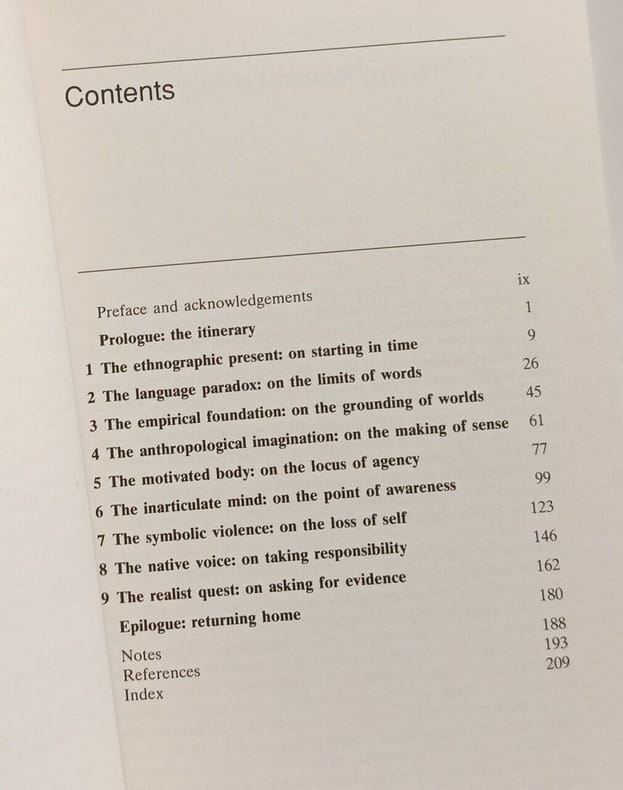 Contents

Preface and acknowledgements ix
Prologue: the itinerary 1
1 The ethnographic present: on starting in time 9
2 The language paradox: on the limits of words 26
3 The empirical foundation: on the grounding of worlds 45
4 The anthropological imagination: on the making of sense 61
5 The motivated body: on the locus of agency 77
6 The inarticulate mind: on the point of awareness 99
7 The symbolic violence: on the loss of self 123
8 The native voice: on taking responsibility 146
9 The realist quest: on asking for evidence 162
Epilogue: returning home 180
Notes 188
References 193
Index 209